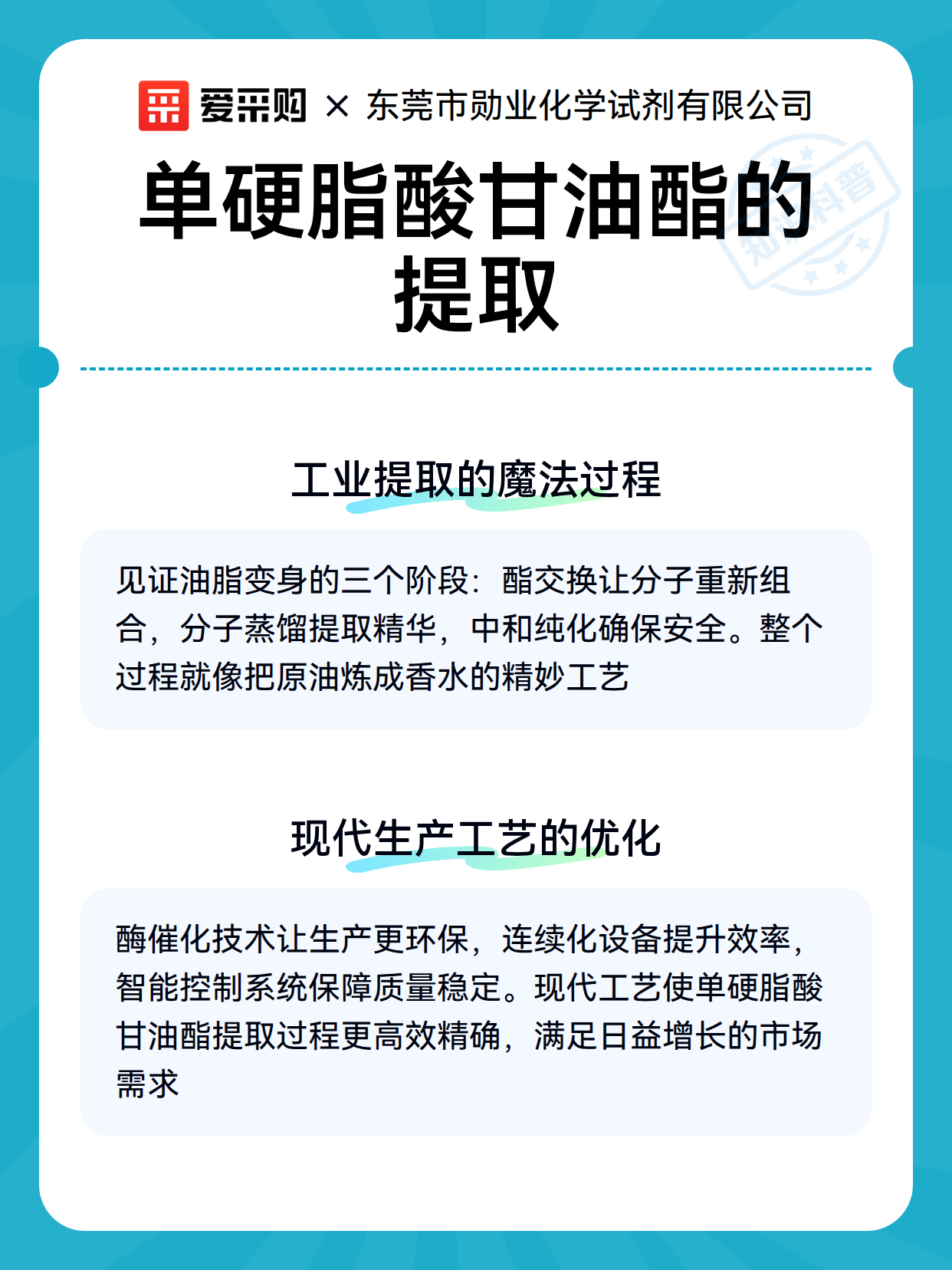 爱采购 × 东莞市勋业化学试剂有限公司

单硬脂酸甘油酯的提取

知识科普

工业提取的魔法过程

见证油脂变身的三个阶段：酯交换让分子重新组合，分子蒸馏提取精华，中和纯化确保安全。整个过程就像把原油炼成香水的精妙工艺

现代生产工艺的优化

酶催化技术让生产更环保，连续化设备提升效率，智能控制系统保障质量稳定。现代工艺使单硬脂酸甘油酯提取过程更高效精确，满足日益增长的市场需求